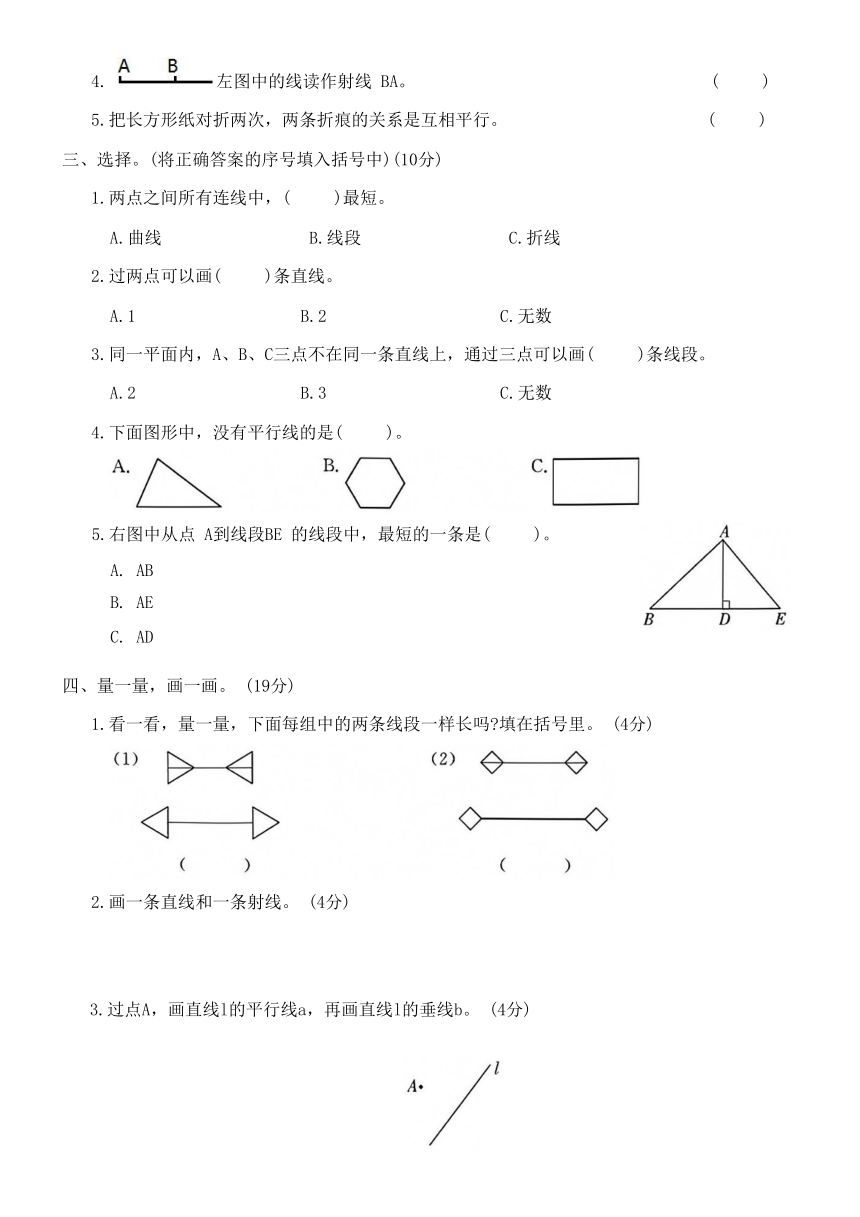 4. A B 左图中的线读作射线 BA。 (　　)

5.把长方形纸对折两次，两条折痕的关系是互相平行。 (　　)

三、选择。(将正确答案的序号填入括号中)(10分)

1.两点之间所有连线中，(　　)最短。

A.曲线　　B.线段　　C.折线

2.过两点可以画(　　)条直线。

A.1　　B.2　　C.无数

3.同一平面内，A、B、C三点不在同一条直线上，通过三点可以画(　　)条线段。

A.2　　B.3　　C.无数

4.下面图形中，没有平行线的是(　　)。

A.　　B.　　C.

5.右图中从点 A到线段BE 的线段中，最短的一条是(　　)。

A. AB

B. AE

C. AD

A

B D E

四、量一量，画一画。 (19分)

1.看一看，量一量，下面每组中的两条线段一样长吗?填在括号里。 (4分)

(1)　　(2)

(　　)　　(　　)

2.画一条直线和一条射线。 (4分)

3.过点A，画直线l的平行线a，再画直线l的垂线b。 (4分)

A•　l